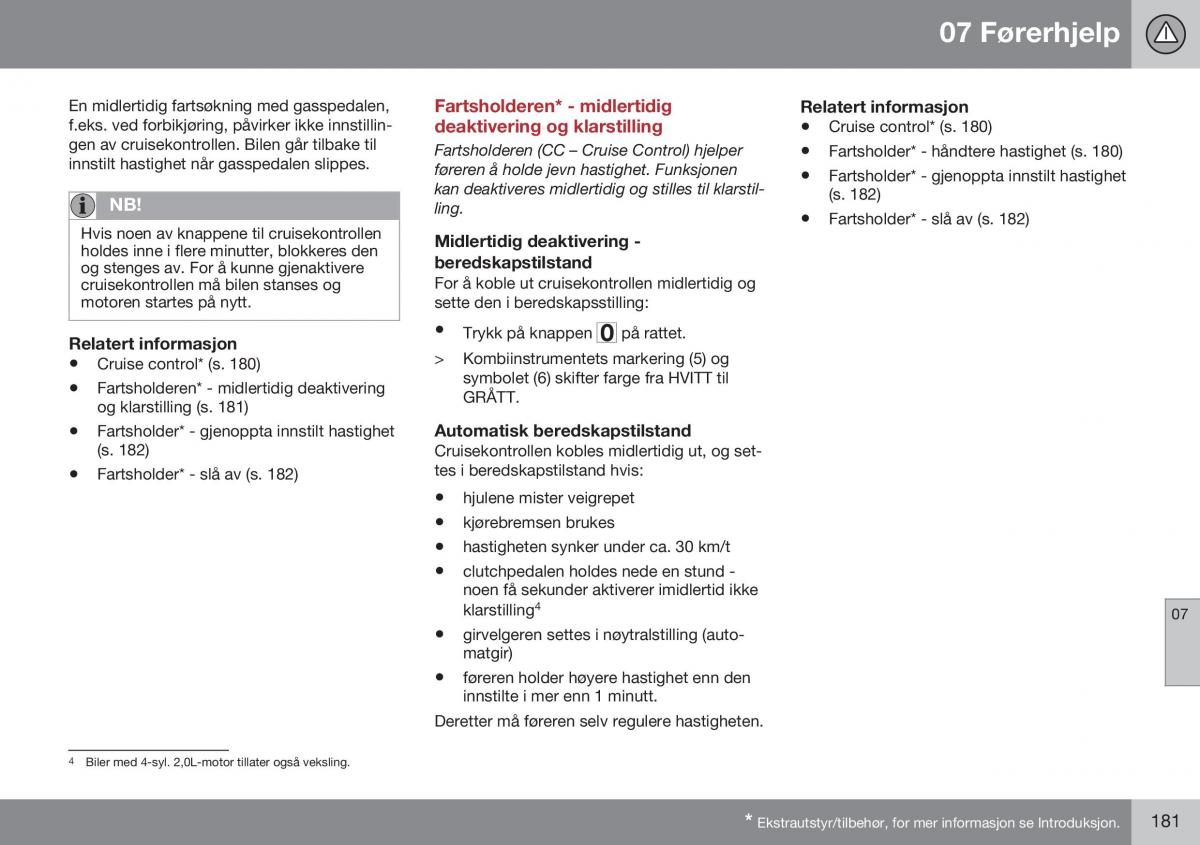 07 Førerhjelp

En midlertidig fartsøkning med gasspedalen, f.eks. ved forbikjøring, påvirker ikke innstillingen av cruisekontrollen. Bilen går tilbake til innstilt hastighet når gasspedalen slippes.

NB!

Hvis noen av knappene til cruisekontrollen holdes inne i flere minutter, blokkeres den og stenges av. For å kunne gjenaktivere cruisekontrollen må bilen stanses og motoren startes på nytt.

Relatert informasjon
• Cruise control* (s. 180)
• Fartsholderen* - midlertidig deaktivering og klarstilling (s. 181)
• Fartsholder* - gjenoppta innstilt hastighet (s. 182)
• Fartsholder* - slå av (s. 182)

Fartsholderen* - midlertidig deaktivering og klarstilling

Fartsholderen (CC – Cruise Control) hjelper føreren å holde jevn hastighet. Funksjonen kan deaktiveres midlertidig og stilles til klarstilling.

Midlertidig deaktivering - beredskapstilstand
For å koble ut cruisekontrollen midlertidig og sette den i beredskapsstilling:

• Trykk på knappen 0 på rattet.
> Kombiinstrumentets markering (5) og symbolet (6) skifter farge fra HVITT til GRÅTT.

Automatisk beredskapstilstand
Cruisekontrollen kobles midlertidig ut, og settes i beredskapstilstand hvis:

• hjulene mister veigrepet
• kjørebremsen brukes
• hastigheten synker under ca. 30 km/t
• clutchpedalen holdes nede en stund - noen få sekunder aktiverer imidlertid ikke klarstilling$^4$
• girvelgeren settes i nøytralstilling (automatgir)
• føreren holder høyere hastighet enn den innstilte i mer enn 1 minutt.

Deretter må føreren selv regulere hastigheten.

Relatert informasjon
• Cruise control* (s. 180)
• Fartsholder* - håndtere hastighet (s. 180)
• Fartsholder* - gjenoppta innstilt hastighet (s. 182)
• Fartsholder* - slå av (s. 182)

07

$^4$ Biler med 4-syl. 2,0L-motor tillater også veksling.

* Ekstrautstyr/tilbehør, for mer informasjon se Introduksjon.

181